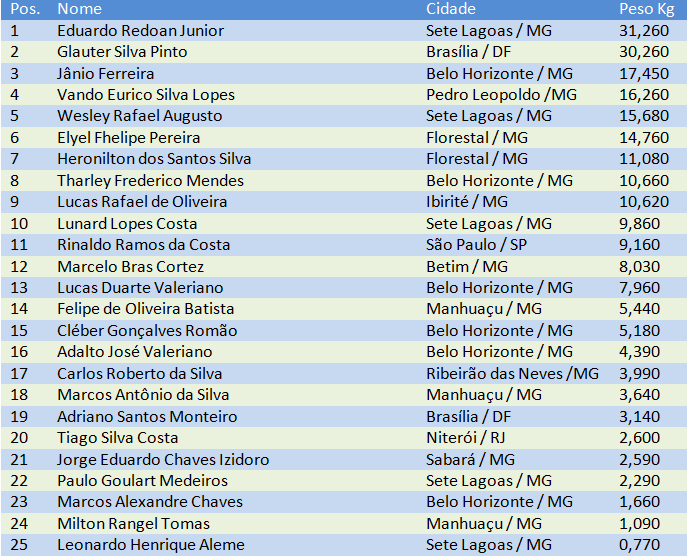 | Pos. | Nome | Cidade | Peso Kg |
|---|---|---|---|
| 1 | Eduardo Redoan Junior | Sete Lagoas / MG | 31,260 |
| 2 | Glauter Silva Pinto | Brasília / DF | 30,260 |
| 3 | Jânio Ferreira | Belo Horizonte / MG | 17,450 |
| 4 | Vando Eurico Silva Lopes | Pedro Leopoldo /MG | 16,260 |
| 5 | Wesley Rafael Augusto | Sete Lagoas / MG | 15,680 |
| 6 | Elyel Fhelipe Pereira | Florestal / MG | 14,760 |
| 7 | Heronilton dos Santos Silva | Florestal / MG | 11,080 |
| 8 | Tharley Frederico Mendes | Belo Horizonte / MG | 10,660 |
| 9 | Lucas Rafael de Oliveira | Ibirité / MG | 10,620 |
| 10 | Lunard Lopes Costa | Sete Lagoas / MG | 9,860 |
| 11 | Rinaldo Ramos da Costa | São Paulo / SP | 9,160 |
| 12 | Marcelo Bras Cortez | Betim / MG | 8,030 |
| 13 | Lucas Duarte Valeriano | Belo Horizonte / MG | 7,960 |
| 14 | Felipe de Oliveira Batista | Manhuaçu / MG | 5,440 |
| 15 | Cléber Gonçalves Romão | Belo Horizonte / MG | 5,180 |
| 16 | Adalto José Valeriano | Belo Horizonte / MG | 4,390 |
| 17 | Carlos Roberto da Silva | Ribeirão das Neves /MG | 3,990 |
| 18 | Marcos Antônio da Silva | Manhuaçu / MG | 3,640 |
| 19 | Adriano Santos Monteiro | Brasília / DF | 3,140 |
| 20 | Tiago Silva Costa | Niterói / RJ | 2,600 |
| 21 | Jorge Eduardo Chaves Izidoro | Sabará / MG | 2,590 |
| 22 | Paulo Goulart Medeiros | Sete Lagoas / MG | 2,290 |
| 23 | Marcos Alexandre Chaves | Belo Horizonte / MG | 1,660 |
| 24 | Milton Rangel Tomas | Manhuaçu / MG | 1,090 |
| 25 | Leonardo Henrique Aleme | Sete Lagoas / MG | 0,770 |